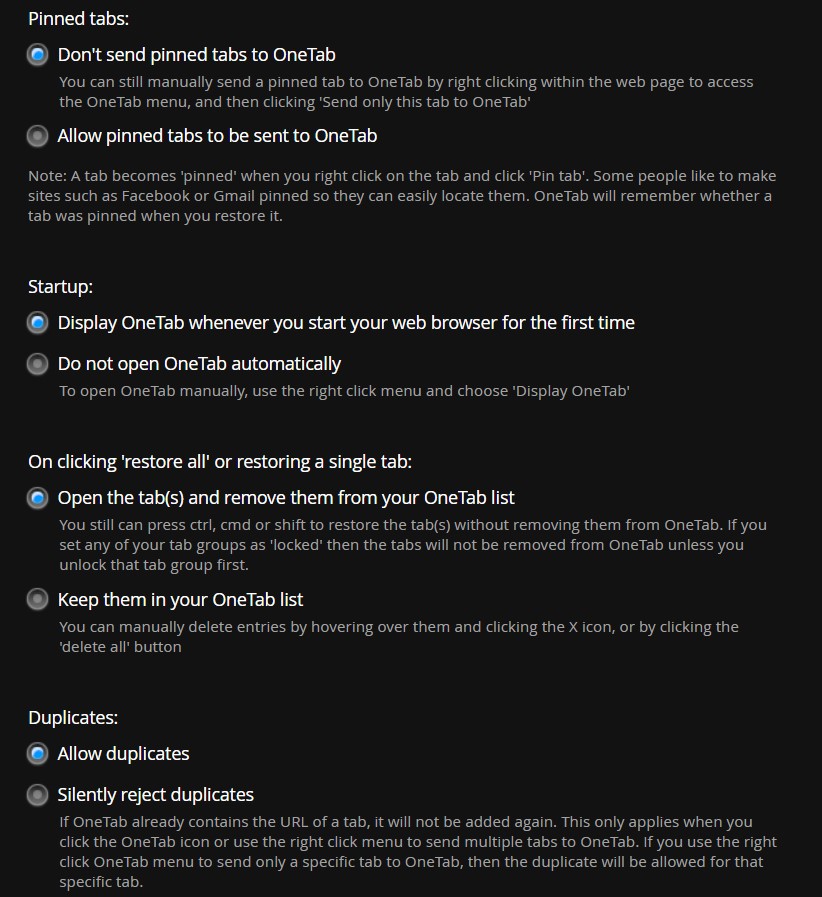 Pinned tabs:

Don't send pinned tabs to OneTab

You can still manually send a pinned tab to OneTab by right clicking within the web page to access the OneTab menu, and then clicking 'Send only this tab to OneTab'

Allow pinned tabs to be sent to OneTab

Note: A tab becomes 'pinned' when you right click on the tab and click 'Pin tab'. Some people like to make sites such as Facebook or Gmail pinned so they can easily locate them. OneTab will remember whether a tab was pinned when you restore it.

Startup:

Display OneTab whenever you start your web browser for the first time

Do not open OneTab automatically

To open OneTab manually, use the right click menu and choose 'Display OneTab'

On clicking 'restore all' or restoring a single tab:

Open the tab(s) and remove them from your OneTab list

You still can press ctrl, cmd or shift to restore the tab(s) without removing them from OneTab. If you set any of your tab groups as 'locked' then the tabs will not be removed from OneTab unless you unlock that tab group first.

Keep them in your OneTab list

You can manually delete entries by hovering over them and clicking the X icon, or by clicking the 'delete all' button

Duplicates:

Allow duplicates

Silently reject duplicates

If OneTab already contains the URL of a tab, it will not be added again. This only applies when you click the OneTab icon or use the right click menu to send multiple tabs to OneTab. If you use the right click OneTab menu to send only a specific tab to OneTab, then the duplicate will be allowed for that specific tab.